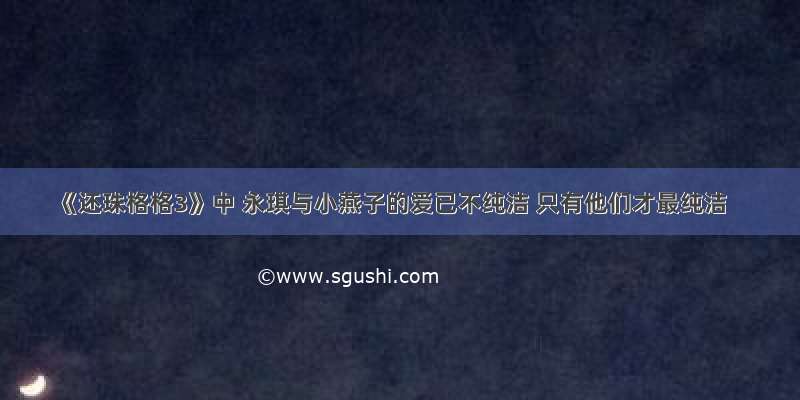 《还珠格格3》中 永琪与小燕子的爱已不纯洁 只有他们才最纯洁

©www.sgushi.com